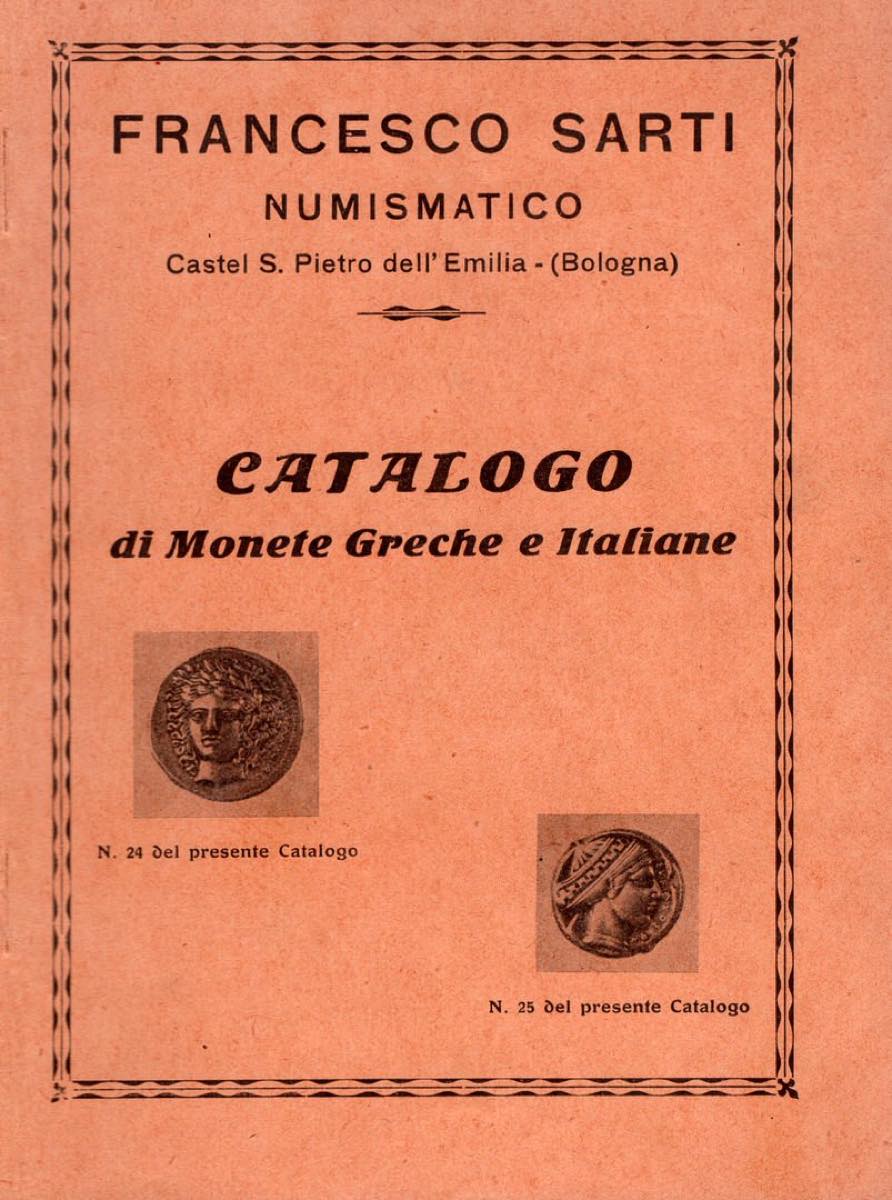 FRANCESCO SARTI
NUMISMATICO
Castel S. Pietro dell'Emilia - (Bologna)

CATALOGO
di Monete Greche e Italiane

N. 24 del presente Catalogo

N. 25 del presente Catalogo